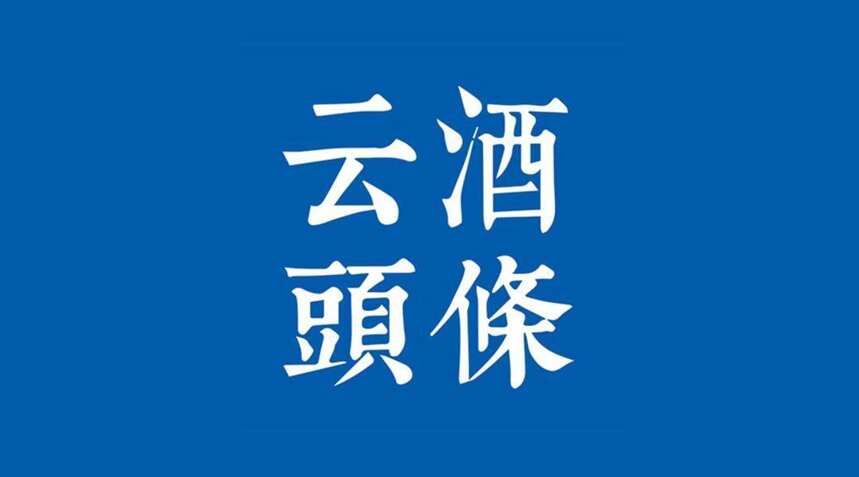 云酒
頭條